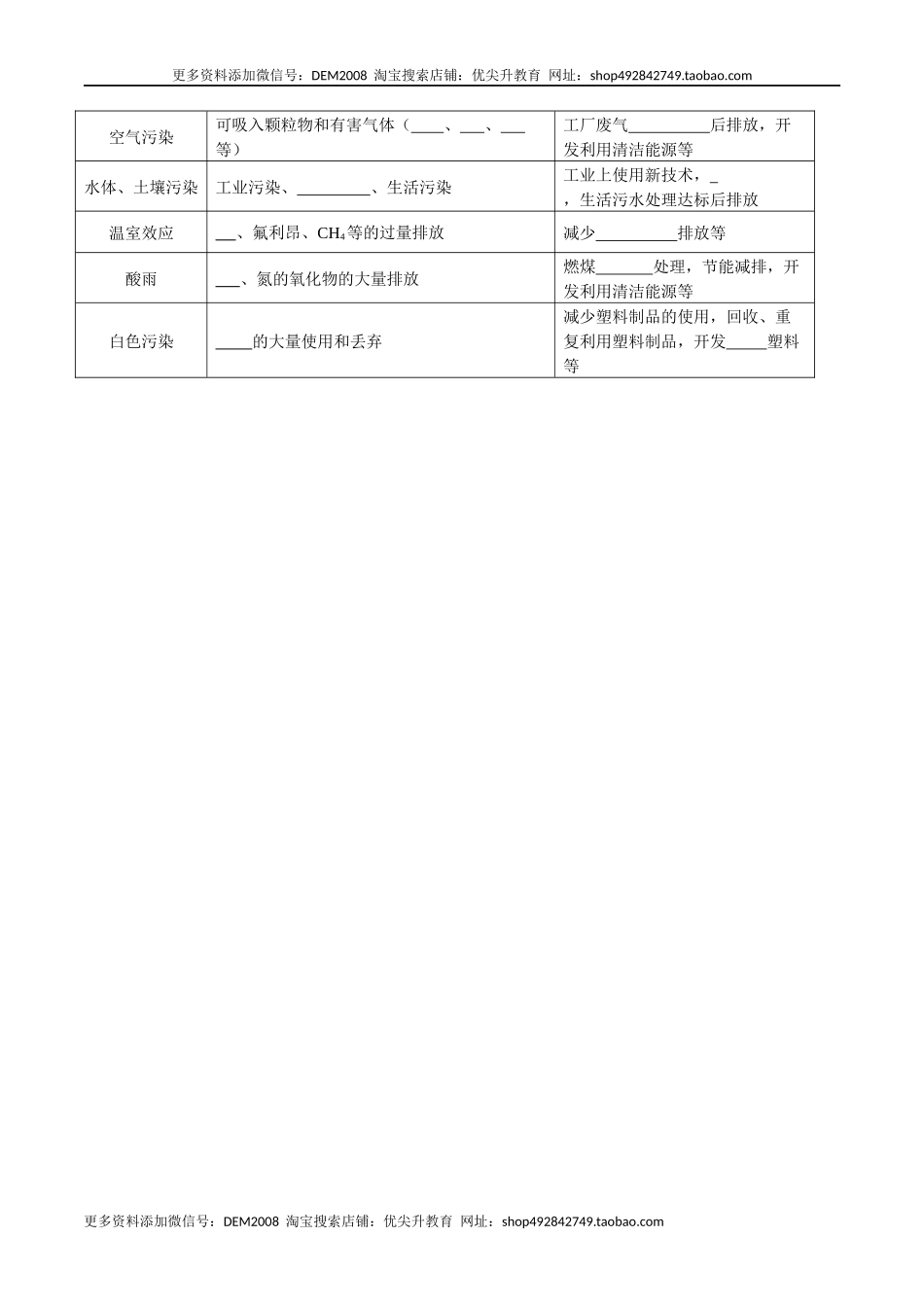 更多资料添加微信号：DEM2008 淘宝搜索店铺：优尖升教育 网址：shop492842749.taobao.com

| 空气污染 | 可吸入颗粒物和有害气体（____、___、___等） | 工厂废气__________后排放，开发利用清洁能源等 |
|---|---|---|
| 水体、土壤污染 | 工业污染、_________、生活污染 | 工业上使用新技术，_，生活污水处理达标后排放 |
| 温室效应 | ___、氟利昂、$CH_4$等的过量排放 | 减少__________排放等 |
| 酸雨 | ___、氮的氧化物的大量排放 | 燃煤_______处理，节能减排，开发利用清洁能源等 |
| 白色污染 | _____的大量使用和丢弃 | 减少塑料制品的使用，回收、重复利用塑料制品，开发_____塑料等 |

更多资料添加微信号：DEM2008 淘宝搜索店铺：优尖升教育 网址：shop492842749.taobao.com